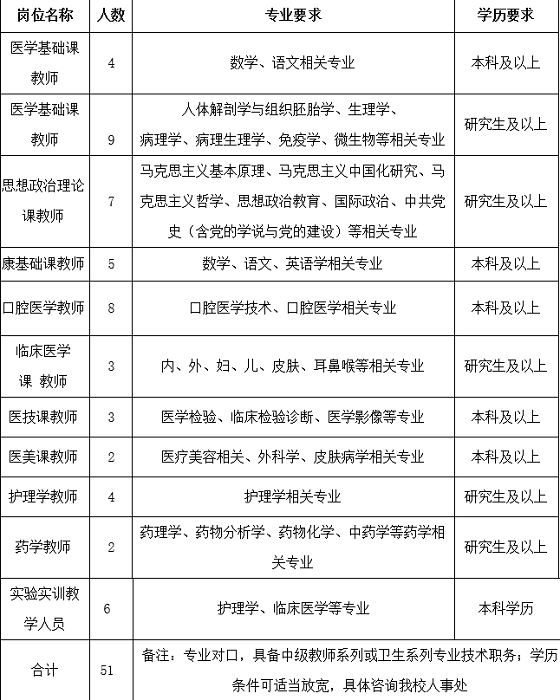 | 岗位名称 | 人数 | 专业要求 | 学历要求 |
|---|---|---|---|
| 医学基础课教师 | 4 | 数学、语文相关专业 | 本科及以上 |
| 医学基础课教师 | 9 | 人体解剖学与组织胚胎学、生理学、病理学、病理生理学、免疫学、微生物等相关专业 | 研究生及以上 |
| 思想政治理论课教师 | 7 | 马克思主义基本原理、马克思主义中国化研究、马克思主义哲学、思想政治教育、国际政治、中共党史（含党的学说与党的建设）等相关专业 | 研究生及以上 |
| 康基础课教师 | 5 | 数学、语文、英语学相关专业 | 本科及以上 |
| 口腔医学教师 | 8 | 口腔医学技术、口腔医学相关专业 | 本科及以上 |
| 临床医学课 教师 | 3 | 内、外、妇、儿、皮肤、耳鼻喉等相关专业 | 研究生及以上 |
| 医技课教师 | 3 | 医学检验、临床检验诊断、医学影像等专业 | 本科及以上 |
| 医美课教师 | 2 | 医疗美容相关、外科学、皮肤病学相关专业 | 本科及以上 |
| 护理学教师 | 4 | 护理学相关专业 | 研究生及以上 |
| 药学教师 | 2 | 药理学、药物分析学、药物化学、中药学等药学相关专业 | 研究生及以上 |
| 实验实训教学人员 | 6 | 护理学、临床医学等专业 | 本科学历 |
| 合计 | 51 | 备注：专业对口，具备中级教师系列或卫生系列专业技术职务；学历条件可适当放宽，具体咨询我校人事处 | |